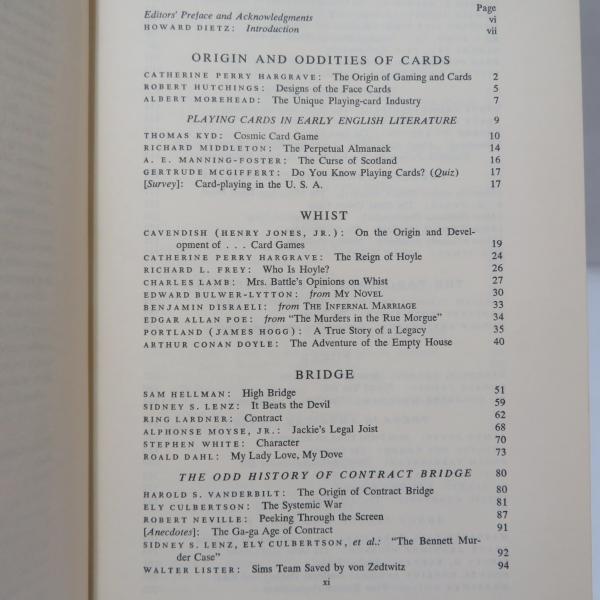 Page

Editors' Preface and Acknowledgments vi
HOWARD DIETZ: Introduction vii

ORIGIN AND ODDITIES OF CARDS

CATHERINE PERRY HARGRAVE: The Origin of Gaming and Cards 2
ROBERT HUTCHINGS: Designs of the Face Cards 5
ALBERT MOREHEAD: The Unique Playing-card Industry 7

PLAYING CARDS IN EARLY ENGLISH LITERATURE 9

THOMAS KYD: Cosmic Card Game 10
RICHARD MIDDLETON: The Perpetual Almanack 14
A. E. MANNING-FOSTER: The Curse of Scotland 16
GERTRUDE MCGIFFERT: Do You Know Playing Cards? (Quiz) 17
[Survey]: Card-playing in the U. S. A. 17

WHIST

CAVENDISH (HENRY JONES, JR.): On the Origin and Development of . . . Card Games 19
CATHERINE PERRY HARGRAVE: The Reign of Hoyle 24
RICHARD L. FREY: Who Is Hoyle? 26
CHARLES LAMB: Mrs. Battle's Opinions on Whist 27
EDWARD BULWER-LYTTON: from MY NOVEL 30
BENJAMIN DISRAELI: from THE INFERNAL MARRIAGE 33
EDGAR ALLAN POE: from "The Murders in the Rue Morgue" 34
PORTLAND (JAMES HOGG): A True Story of a Legacy 35
ARTHUR CONAN DOYLE: The Adventure of the Empty House 40

BRIDGE

SAM HELLMAN: High Bridge 51
SIDNEY S. LENZ: It Beats the Devil 59
RING LARDNER: Contract 62
ALPHONSE MOYSE, JR.: Jackie's Legal Joist 68
STEPHEN WHITE: Character 70
ROALD DAHL: My Lady Love, My Dove 73

THE ODD HISTORY OF CONTRACT BRIDGE 80

HAROLD S. VANDERBILT: The Origin of Contract Bridge 80
ELY CULBERTSON: The Systemic War 81
ROBERT NEVILLE: Peeking Through the Screen 87
[Anecdotes]: The Ga-ga Age of Contract 91
SIDNEY S. LENZ, ELY CULBERTSON, et al.: "The Bennett Murder Case" 92
WALTER LISTER: Sims Team Saved by von Zedtwitz 94

xi